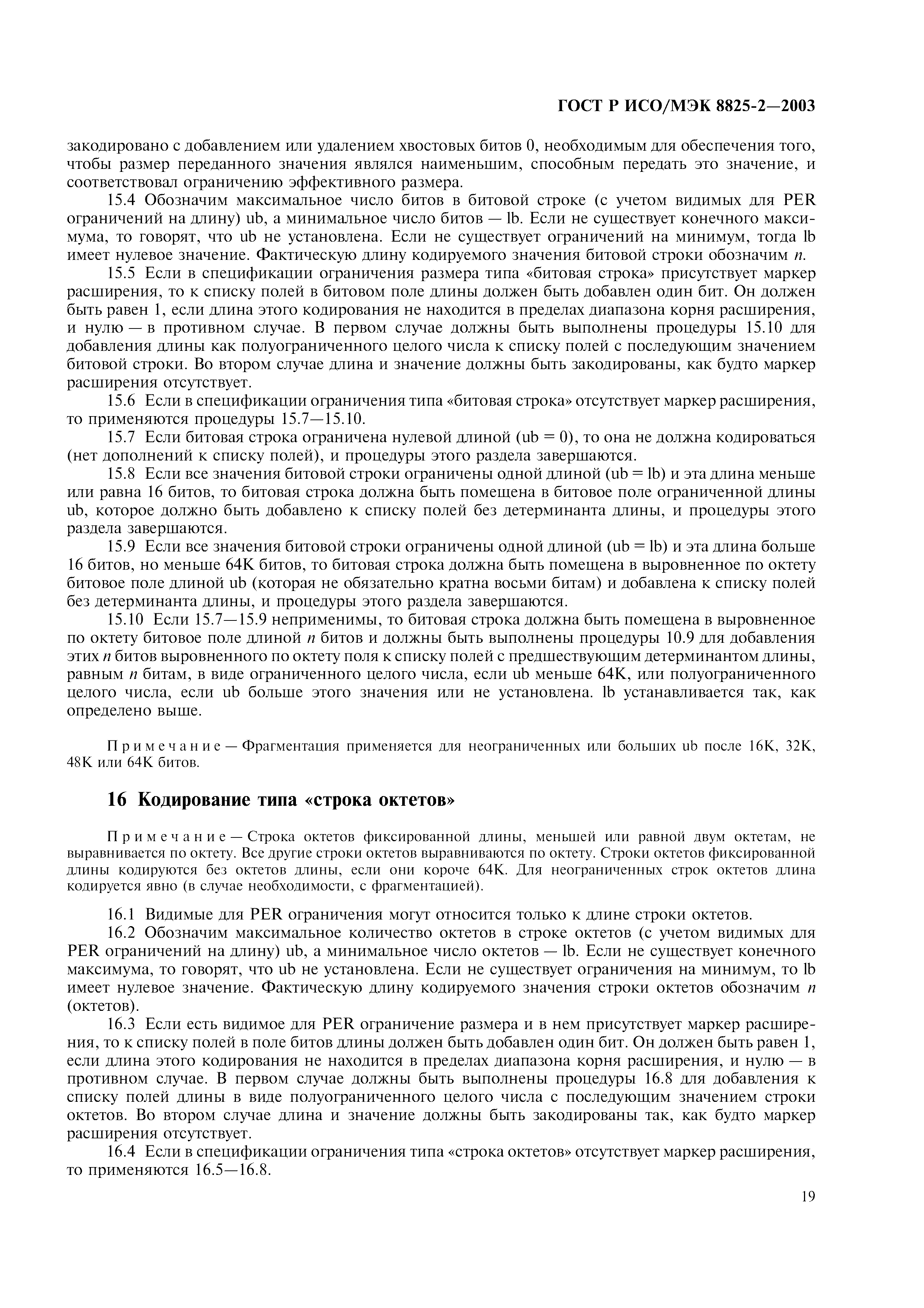 ГОСТ Р ИСО/МЭК 8825-2—2003

закодировано с добавлением или удалением хвостовых битов 0, необходимым для обеспечения того, чтобы размер переданного значения являлся наименьшим, способным передать это значение, и соответствовал ограничению эффективного размера.

15.4 Обозначим максимальное число битов в битовой строке (с учетом видимых для PER ограничений на длину) ub, а минимальное число битов — lb. Если не существует конечного максимума, то говорят, что ub не установлена. Если не существует ограничений на минимум, тогда lb имеет нулевое значение. Фактическую длину кодируемого значения битовой строки обозначим $n$.

15.5 Если в спецификации ограничения размера типа «битовая строка» присутствует маркер расширения, то к списку полей в битовом поле длины должен быть добавлен один бит. Он должен быть равен 1, если длина этого кодирования не находится в пределах диапазона корня расширения, и нулю — в противном случае. В первом случае должны быть выполнены процедуры 15.10 для добавления длины как полуограниченного целого числа к списку полей с последующим значением битовой строки. Во втором случае длина и значение должны быть закодированы, как будто маркер расширения отсутствует.

15.6 Если в спецификации ограничения типа «битовая строка» отсутствует маркер расширения, то применяются процедуры 15.7—15.10.

15.7 Если битовая строка ограничена нулевой длиной (ub = 0), то она не должна кодироваться (нет дополнений к списку полей), и процедуры этого раздела завершаются.

15.8 Если все значения битовой строки ограничены одной длиной (ub = lb) и эта длина меньше или равна 16 битов, то битовая строка должна быть помещена в битовое поле ограниченной длины ub, которое должно быть добавлено к списку полей без детерминанта длины, и процедуры этого раздела завершаются.

15.9 Если все значения битовой строки ограничены одной длиной (ub = lb) и эта длина больше 16 битов, но меньше 64K битов, то битовая строка должна быть помещена в выровненное по октету битовое поле длиной ub (которая не обязательно кратна восьми битам) и добавлена к списку полей без детерминанта длины, и процедуры этого раздела завершаются.

15.10 Если 15.7—15.9 неприменимы, то битовая строка должна быть помещена в выровненное по октету битовое поле длиной $n$ битов и должны быть выполнены процедуры 10.9 для добавления этих $n$ битов выровненного по октету поля к списку полей с предшествующим детерминантом длины, равным $n$ битам, в виде ограниченного целого числа, если ub меньше 64K, или полуограниченного целого числа, если ub больше этого значения или не установлена. lb устанавливается так, как определено выше.

Примечание — Фрагментация применяется для неограниченных или больших ub после 16K, 32K, 48K или 64K битов.

16 Кодирование типа «строка октетов»

Примечание — Строка октетов фиксированной длины, меньшей или равной двум октетам, не выравнивается по октету. Все другие строки октетов выравниваются по октету. Строки октетов фиксированной длины кодируются без октетов длины, если они короче 64K. Для неограниченных строк октетов длина кодируется явно (в случае необходимости, с фрагментацией).

16.1 Видимые для PER ограничения могут относится только к длине строки октетов.

16.2 Обозначим максимальное количество октетов в строке октетов (с учетом видимых для PER ограничений на длину) ub, а минимальное число октетов — lb. Если не существует конечного максимума, то говорят, что ub не установлена. Если не существует ограничения на минимум, то lb имеет нулевое значение. Фактическую длину кодируемого значения строки октетов обозначим $n$ (октетов).

16.3 Если есть видимое для PER ограничение размера и в нем присутствует маркер расширения, то к списку полей в поле битов длины должен быть добавлен один бит. Он должен быть равен 1, если длина этого кодирования не находится в пределах диапазона корня расширения, и нулю — в противном случае. В первом случае должны быть выполнены процедуры 16.8 для добавления к списку полей длины в виде полуограниченного целого числа с последующим значением строки октетов. Во втором случае длина и значение должны быть закодированы так, как будто маркер расширения отсутствует.

16.4 Если в спецификации ограничения типа «строка октетов» отсутствует маркер расширения, то применяются 16.5—16.8.

19